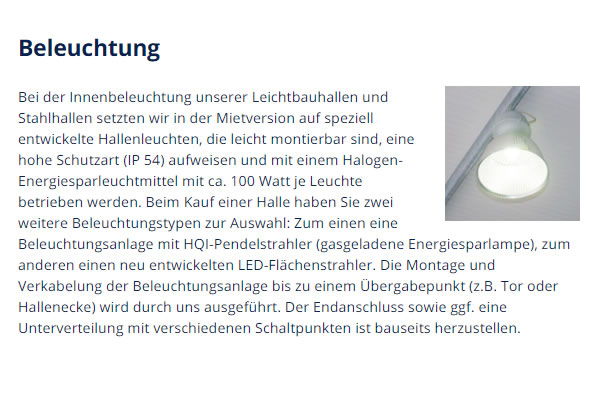 Beleuchtung

Bei der Innenbeleuchtung unserer Leichtbauhallen und Stahlhallen setzten wir in der Mietversion auf speziell entwickelte Hallenleuchten, die leicht montierbar sind, eine hohe Schutzart (IP 54) aufweisen und mit einem Halogen-Energiesparleuchtmittel mit ca. 100 Watt je Leuchte betrieben werden. Beim Kauf einer Halle haben Sie zwei weitere Beleuchtungstypen zur Auswahl: Zum einen eine Beleuchtungsanlage mit HQI-Pendelstrahler (gasgeladene Energiesparlampe), zum anderen einen neu entwickelten LED-Flächenstrahler. Die Montage und Verkabelung der Beleuchtungsanlage bis zu einem Übergabepunkt (z.B. Tor oder Hallenecke) wird durch uns ausgeführt. Der Endanschluss sowie ggf. eine Unterverteilung mit verschiedenen Schaltpunkten ist bauseits herzustellen.